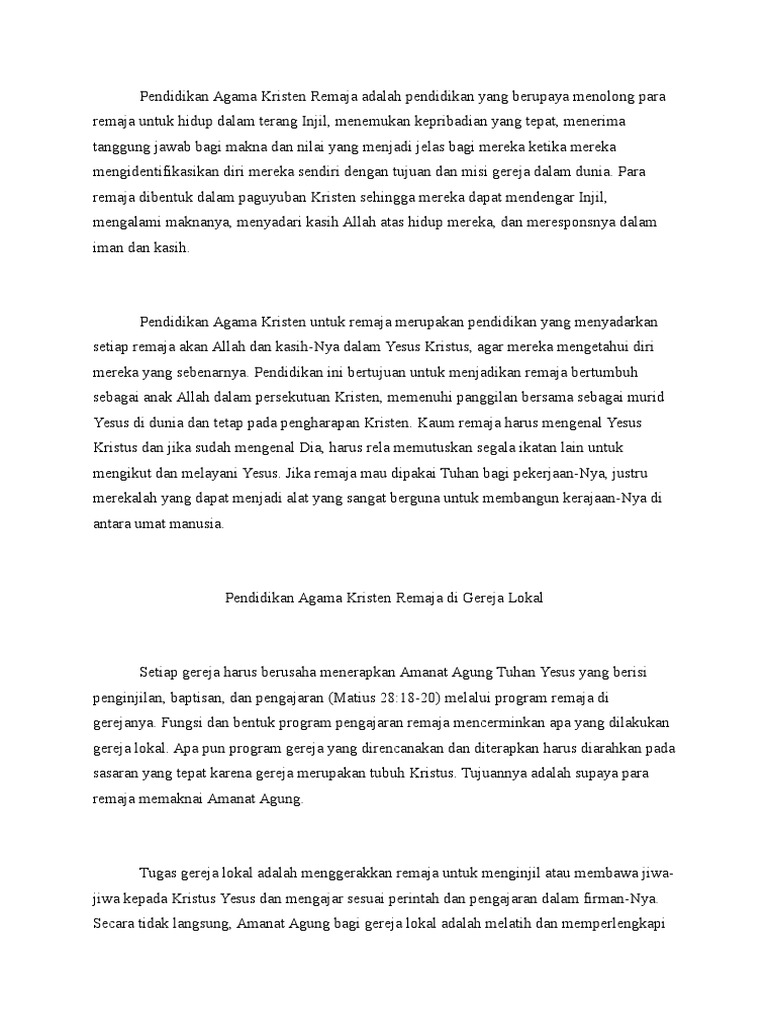 Pendidikan Agama Kristen Remaja adalah pendidikan yang berupaya menolong para remaja untuk hidup dalam terang Injil, menemukan kepribadian yang tepat, menerima tanggung jawab bagi makna dan nilai yang menjadi jelas bagi mereka ketika mereka mengidentifikasikan diri mereka sendiri dengan tujuan dan misi gereja dalam dunia. Para remaja dibentuk dalam paguyuban Kristen sehingga mereka dapat mendengar Injil, mengalami maknanya, menyadari kasih Allah atas hidup mereka, dan meresponsnya dalam iman dan kasih.

Pendidikan Agama Kristen untuk remaja merupakan pendidikan yang menyadarkan setiap remaja akan Allah dan kasih-Nya dalam Yesus Kristus, agar mereka mengetahui diri mereka yang sebenarnya. Pendidikan ini bertujuan untuk menjadikan remaja bertumbuh sebagai anak Allah dalam persekutuan Kristen, memenuhi panggilan bersama sebagai murid Yesus di dunia dan tetap pada pengharapan Kristen. Kaum remaja harus mengenal Yesus Kristus dan jika sudah mengenal Dia, harus rela memutuskan segala ikatan lain untuk mengikut dan melayani Yesus. Jika remaja mau dipakai Tuhan bagi pekerjaan-Nya, justru merekalah yang dapat menjadi alat yang sangat berguna untuk membangun kerajaan-Nya di antara umat manusia.

Pendidikan Agama Kristen Remaja di Gereja Lokal

Setiap gereja harus berusaha menerapkan Amanat Agung Tuhan Yesus yang berisi penginjilan, baptisan, dan pengajaran (Matius 28:18-20) melalui program remaja di gerejanya. Fungsi dan bentuk program pengajaran remaja mencerminkan apa yang dilakukan gereja lokal. Apa pun program gereja yang direncanakan dan diterapkan harus diarahkan pada sasaran yang tepat karena gereja merupakan tubuh Kristus. Tujuannya adalah supaya para remaja memaknai Amanat Agung.

Tugas gereja lokal adalah menggerakkan remaja untuk menginjil atau membawa jiwa-jiwa kepada Kristus Yesus dan mengajar sesuai perintah dan pengajaran dalam firman-Nya. Secara tidak langsung, Amanat Agung bagi gereja lokal adalah melatih dan memperlengkapi